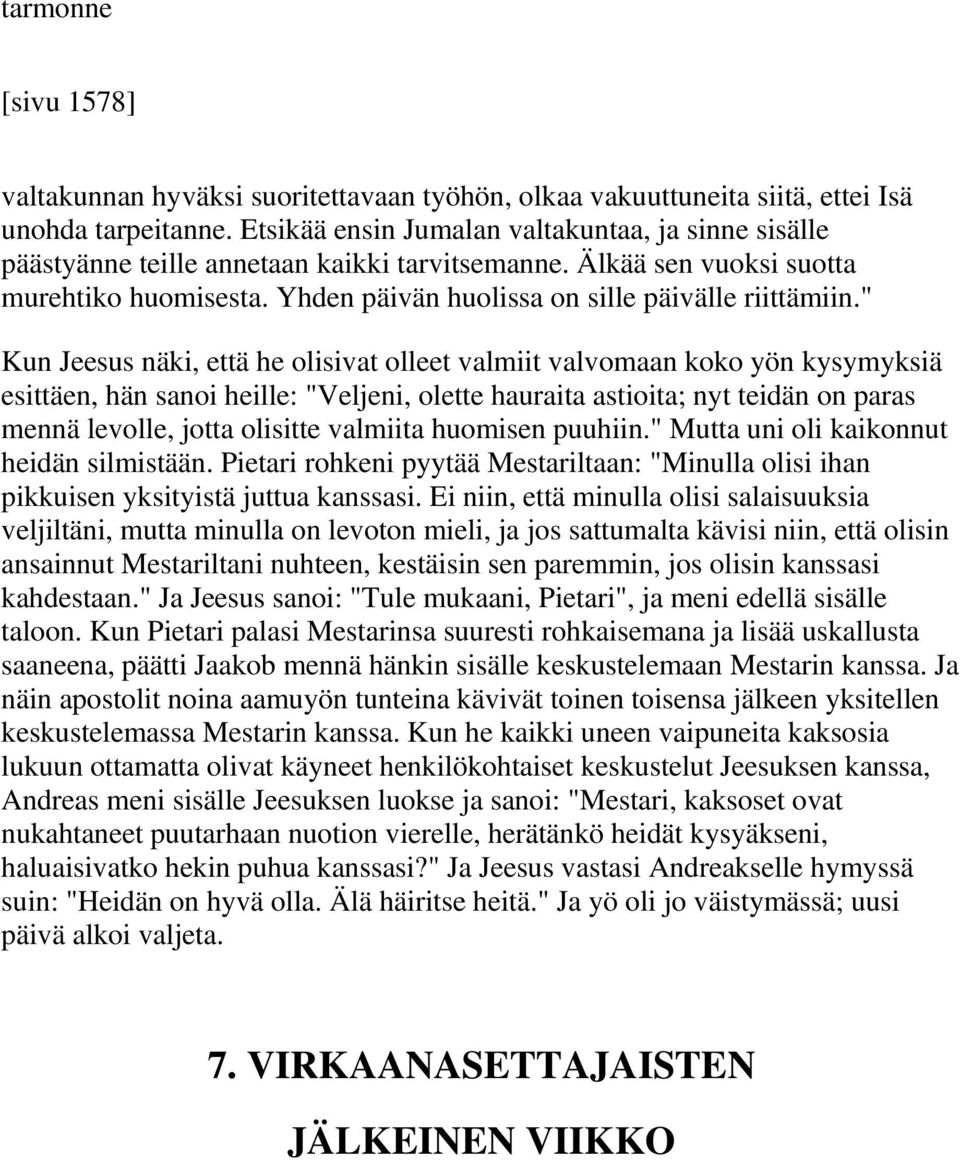 tarmonne

[sivu 1578]

valtakunnan hyväksi suoritettavaan työhön, olkaa vakuuttuneita siitä, ettei Isä unohda tarpeitanne. Etsikää ensin Jumalan valtakuntaa, ja sinne sisälle päästyänne teille annetaan kaikki tarvitsemanne. Älkää sen vuoksi suotta murehtiko huomisesta. Yhden päivän huolissa on sille päivälle riittämiin."

Kun Jeesus näki, että he olisivat olleet valmiit valvomaan koko yön kysymyksiä esittäen, hän sanoi heille: "Veljeni, olette hauraita astioita; nyt teidän on paras mennä levolle, jotta olisitte valmiita huomisen puuhiin." Mutta uni oli kaikonnut heidän silmistään. Pietari rohkeni pyytää Mestariltaan: "Minulla olisi ihan pikkuisen yksityistä juttua kanssasi. Ei niin, että minulla olisi salaisuuksia veljiltäni, mutta minulla on levoton mieli, ja jos sattumalta kävisi niin, että olisin ansainnut Mestariltani nuhteen, kestäisin sen paremmin, jos olisin kanssasi kahdestaan." Ja Jeesus sanoi: "Tule mukaani, Pietari", ja meni edellä sisälle taloon. Kun Pietari palasi Mestarinsa suuresti rohkaisemana ja lisää uskallusta saaneena, päätti Jaakob mennä hänkin sisälle keskustelemaan Mestarin kanssa. Ja näin apostolit noina aamuyön tunteina kävivät toinen toisensa jälkeen yksitellen keskustelemassa Mestarin kanssa. Kun he kaikki uneen vaipuneita kaksosia lukuun ottamatta olivat käyneet henkilökohtaiset keskustelut Jeesuksen kanssa, Andreas meni sisälle Jeesuksen luokse ja sanoi: "Mestari, kaksoset ovat nukahtaneet puutarhaan nuotion vierelle, herätänkö heidät kysyäkseni, haluaisivatko hekin puhua kanssasi?" Ja Jeesus vastasi Andreakselle hymyssä suin: "Heidän on hyvä olla. Älä häiritse heitä." Ja yö oli jo väistymässä; uusi päivä alkoi valjeta.

7. VIRKAANASETTAJAISTEN JÄLKEINEN VIIKKO